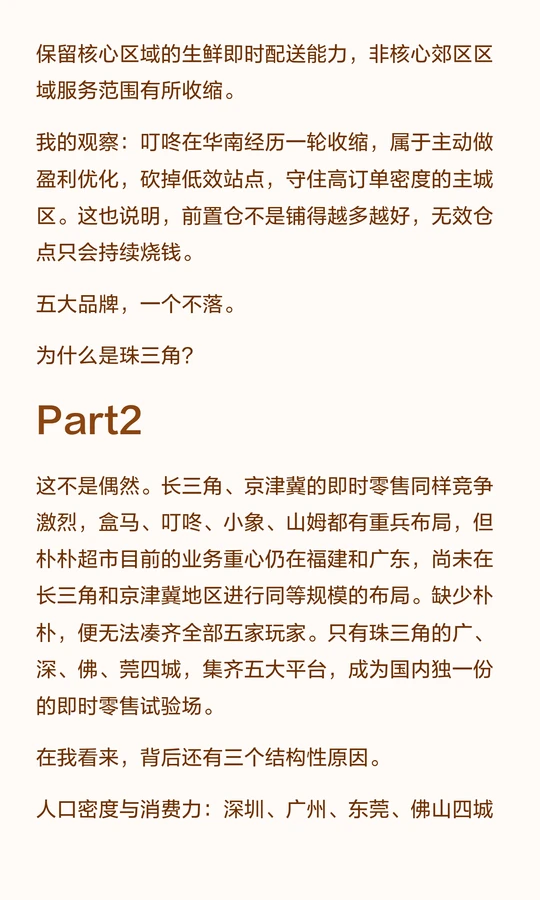 保留核心区域的生鲜即时配送能力，非核心郊区区域服务范围有所收缩。

我的观察：叮咚在华南经历一轮收缩，属于主动做盈利优化，砍掉低效站点，守住高订单密度的主城区。这也说明，前置仓不是铺得越多越好，无效仓点只会持续烧钱。

五大品牌，一个不落。

为什么是珠三角?

Part2

这不是偶然。长三角、京津冀的即时零售同样竞争激烈，盒马、叮咚、小象、山姆都有重兵布局，但朴朴超市目前的业务重心仍在福建和广东，尚未在长三角和京津冀地区进行同等规模的布局。缺少朴朴，便无法凑齐全部五家玩家。只有珠三角的广、深、佛、莞四城，集齐五大平台，成为国内独一份的即时零售试验场。

在我看来，背后还有三个结构性原因。

人口密度与消费力：深圳、广州、东莞、佛山四城